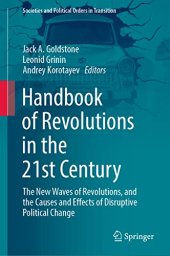 Societies and Political Orders in Transition

Jack A. Goldstone
Leonid Grinin
Andrey Korotayev Editors

Handbook of Revolutions in the 21st Century

The New Waves of Revolutions, and the Causes and Effects of Disruptive Political Change

Springer